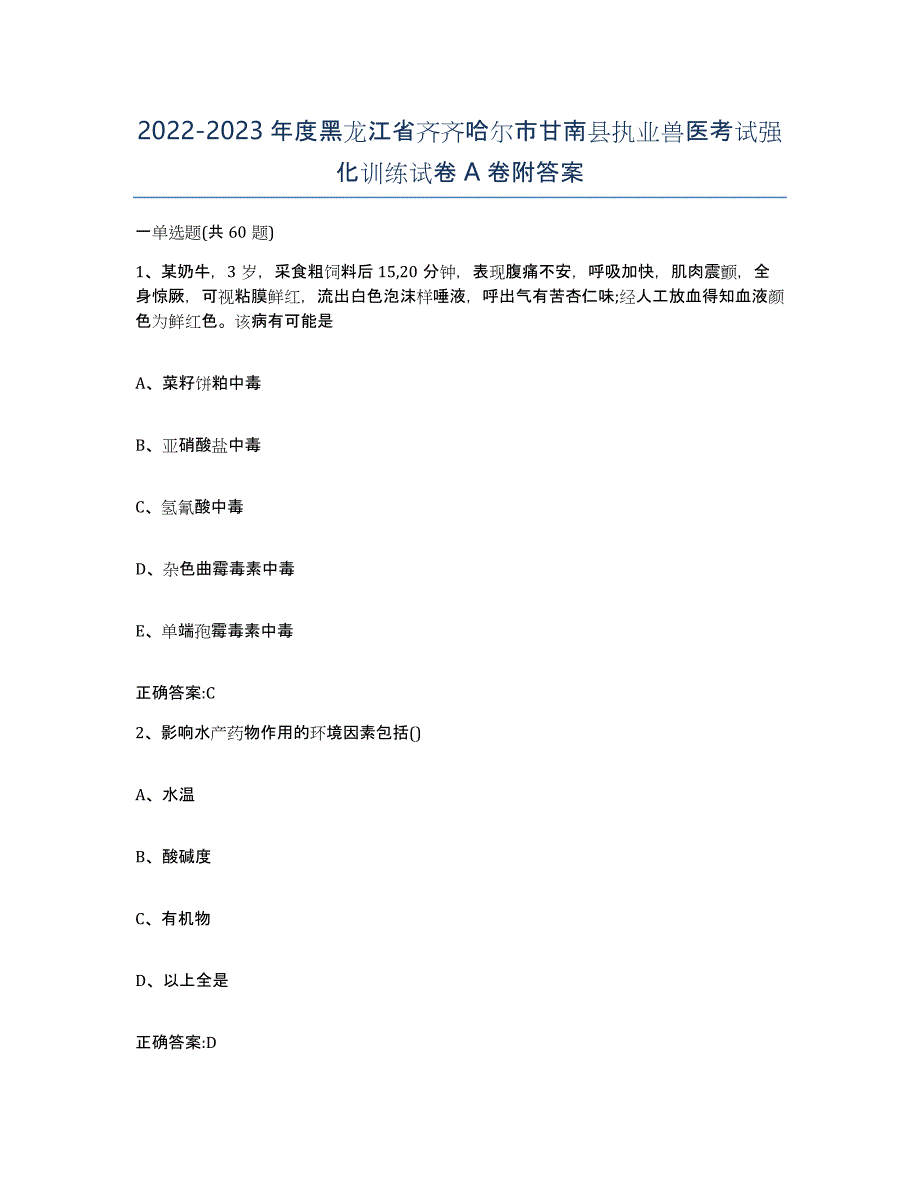 2022-2023 年度黑龙江省齐齐哈尔市甘南县执业兽医考试强化训练试卷 A 卷附答案

一单选题(共 60 题)

1、某奶牛，3 岁，采食粗饲料后 15,20 分钟，表现腹痛不安，呼吸加快，肌肉震颤，全身惊厥，可视粘膜鲜红，流出白色泡沫样唾液，呼出气有苦杏仁味;经人工放血得知血液颜色为鲜红色。该病有可能是

A、菜籽饼粕中毒

B、亚硝酸盐中毒

C、氢氰酸中毒

D、杂色曲霉毒素中毒

E、单端孢霉毒素中毒

正确答案:C

2、影响水产药物作用的环境因素包括()

A、水温

B、酸碱度

C、有机物

D、以上全是

正确答案:D